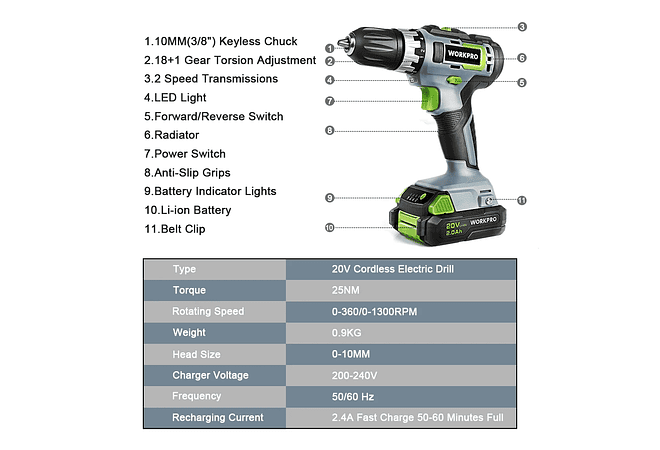 1.10MM(3/8") Keyless Chuck
2.18+1 Gear Torsion Adjustment
3.2 Speed Transmissions
4.LED Light
5.Forward/Reverse Switch
6.Radiator
7.Power Switch
8.Anti-Slip Grips
9.Battery Indicator Lights
10.Li-ion Battery
11.Belt Clip

3
1
2
6
4
5
7
8
9
11
10

WORKPRO
20V
2.0Ah
WORKPRO

| Type | 20V Cordless Electric Drill |
|---|---|
| Torque | 25NM |
| Rotating Speed | 0-360/0-1300RPM |
| Weight | 0.9KG |
| Head Size | 0-10MM |
| Charger Voltage | 200-240V |
| Frequency | 50/60 Hz |
| Recharging Current | 2.4A Fast Charge 50-60 Minutes Full |